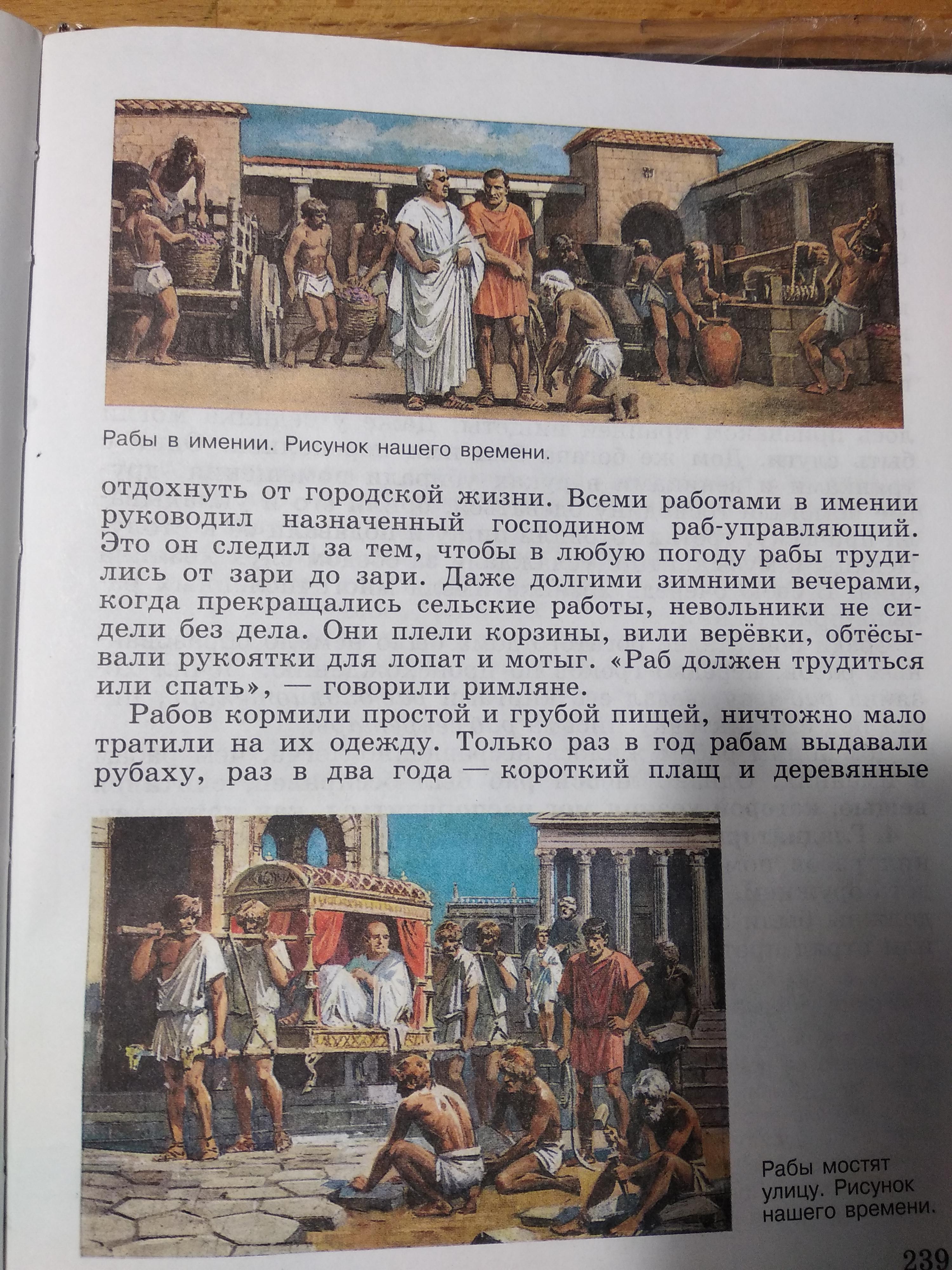 Рабы в имении. Рисунок нашего времени.

отдохнуть от городской жизни. Всеми работами в имении руководил назначенный господином раб-управляющий. Это он следил за тем, чтобы в любую погоду рабы трудились от зари до зари. Даже долгими зимними вечерами, когда прекращались сельские работы, невольники не сидели без дела. Они плели корзины, вили верёвки, обтёсывали рукоятки для лопат и мотыг. «Раб должен трудиться или спать», — говорили римляне.

Рабов кормили простой и грубой пищей, ничтожно мало тратили на их одежду. Только раз в год рабам выдавали рубаху, раз в два года — короткий плащ и деревянные

Рабы мостят улицу. Рисунок нашего времени.

239